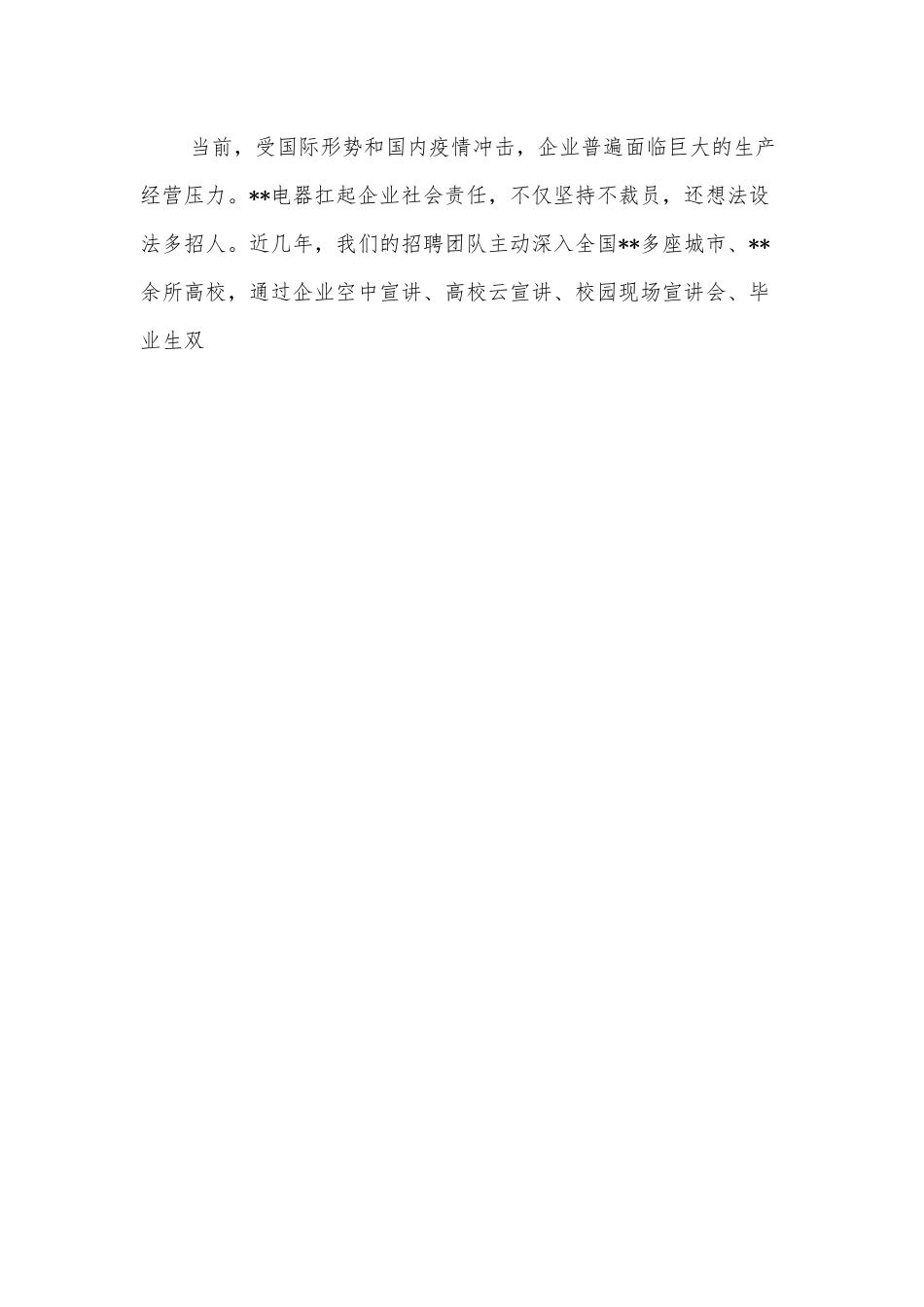 当前，受国际形势和国内疫情冲击，企业普遍面临巨大的生产经营压力。**电器扛起企业社会责任，不仅坚持不裁员，还想法设法多招人。近几年，我们的招聘团队主动深入全国**多座城市、**余所高校，通过企业空中宣讲、高校云宣讲、校园现场宣讲会、毕业生双